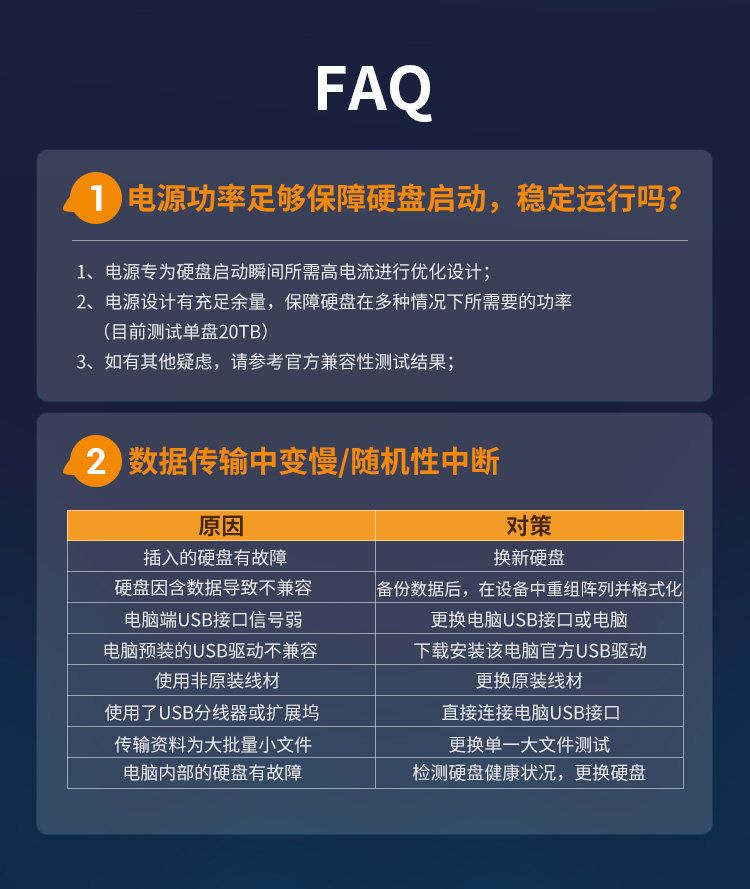 FAQ

1 电源功率足够保障硬盘启动，稳定运行吗？

1、电源专为硬盘启动瞬间所需高电流进行优化设计；
2、电源设计有充足余量，保障硬盘在多种情况下所需要的功率（目前测试单盘20TB）
3、如有其他疑虑，请参考官方兼容性测试结果；

2 数据传输中变慢/随机性中断

| 原因 | 对策 |
|---|---|
| 插入的硬盘有故障 | 换新硬盘 |
| 硬盘因含数据导致不兼容 | 备份数据后，在设备中重组阵列并格式化 |
| 电脑端USB接口信号弱 | 更换电脑USB接口或电脑 |
| 电脑预装的USB驱动不兼容 | 下载安装该电脑官方USB驱动 |
| 使用非原装线材 | 更换原装线材 |
| 使用了USB分线器或扩展坞 | 直接连接电脑USB接口 |
| 传输资料为大批量小文件 | 更换单一大文件测试 |
| 电脑内部的硬盘有故障 | 检测硬盘健康状况，更换硬盘 |